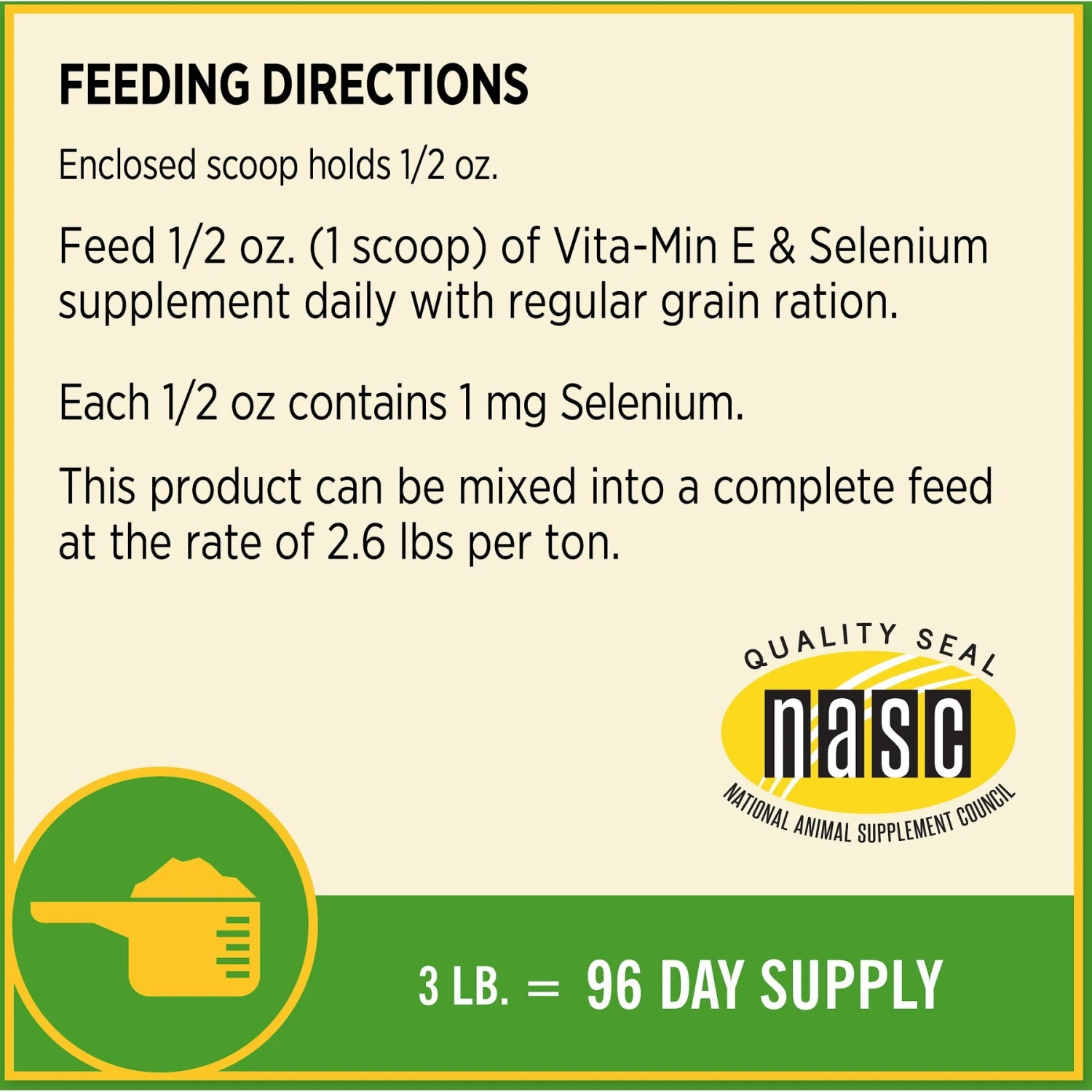 FEEDING DIRECTIONS

Enclosed scoop holds 1/2 oz.

Feed 1/2 oz. (1 scoop) of Vita-Min E & Selenium supplement daily with regular grain ration.

Each 1/2 oz contains 1 mg Selenium.

This product can be mixed into a complete feed at the rate of 2.6 lbs per ton.

QUALITY SEAL
nasc
NATIONAL ANIMAL SUPPLEMENT COUNCIL

3 LB. = 96 DAY SUPPLY